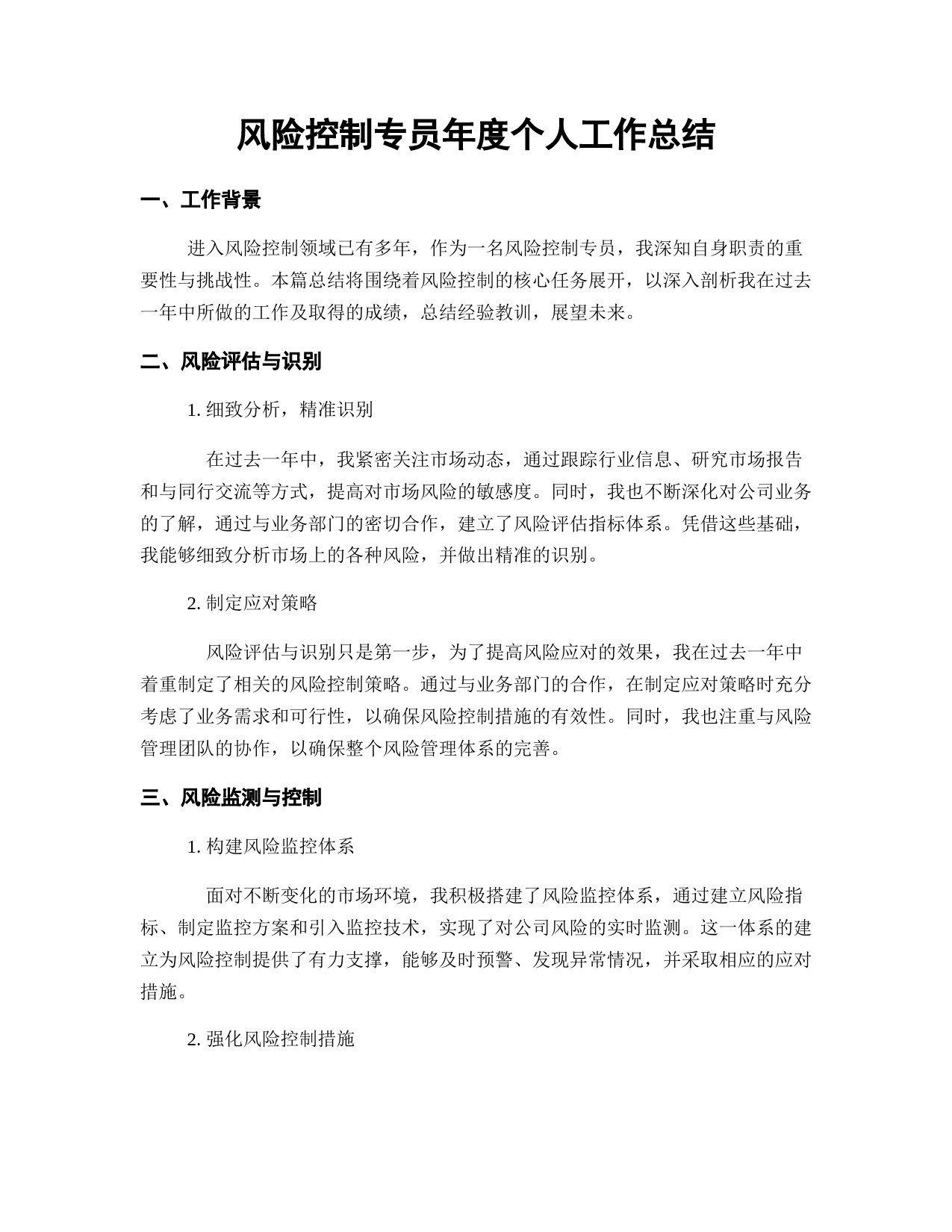 风险控制专员年度个人工作总结

一、工作背景

进入风险控制领域已有多年，作为一名风险控制专员，我深知自身职责的重要性与挑战性。本篇总结将围绕着风险控制的核心任务展开，以深入剖析我在过去一年中所做的工作及取得的成绩，总结经验教训，展望未来。

二、风险评估与识别

1. 细致分析，精准识别

在过去一年中，我紧密关注市场动态，通过跟踪行业信息、研究市场报告和与同行交流等方式，提高对市场风险的敏感度。同时，我也不断深化对公司业务的了解，通过与业务部门的密切合作，建立了风险评估指标体系。凭借这些基础，我能够细致分析市场上的各种风险，并做出精准的识别。

2. 制定应对策略

风险评估与识别只是第一步，为了提高风险应对的效果，我在过去一年中着重制定了相关的风险控制策略。通过与业务部门的合作，在制定应对策略时充分考虑了业务需求和可行性，以确保风险控制措施的有效性。同时，我也注重与风险管理团队的协作，以确保整个风险管理体系的完善。

三、风险监测与控制

1. 构建风险监控体系

面对不断变化的市场环境，我积极搭建了风险监控体系，通过建立风险指标、制定监控方案和引入监控技术，实现了对公司风险的实时监测。这一体系的建立为风险控制提供了有力支撑，能够及时预警、发现异常情况，并采取相应的应对措施。

2. 强化风险控制措施